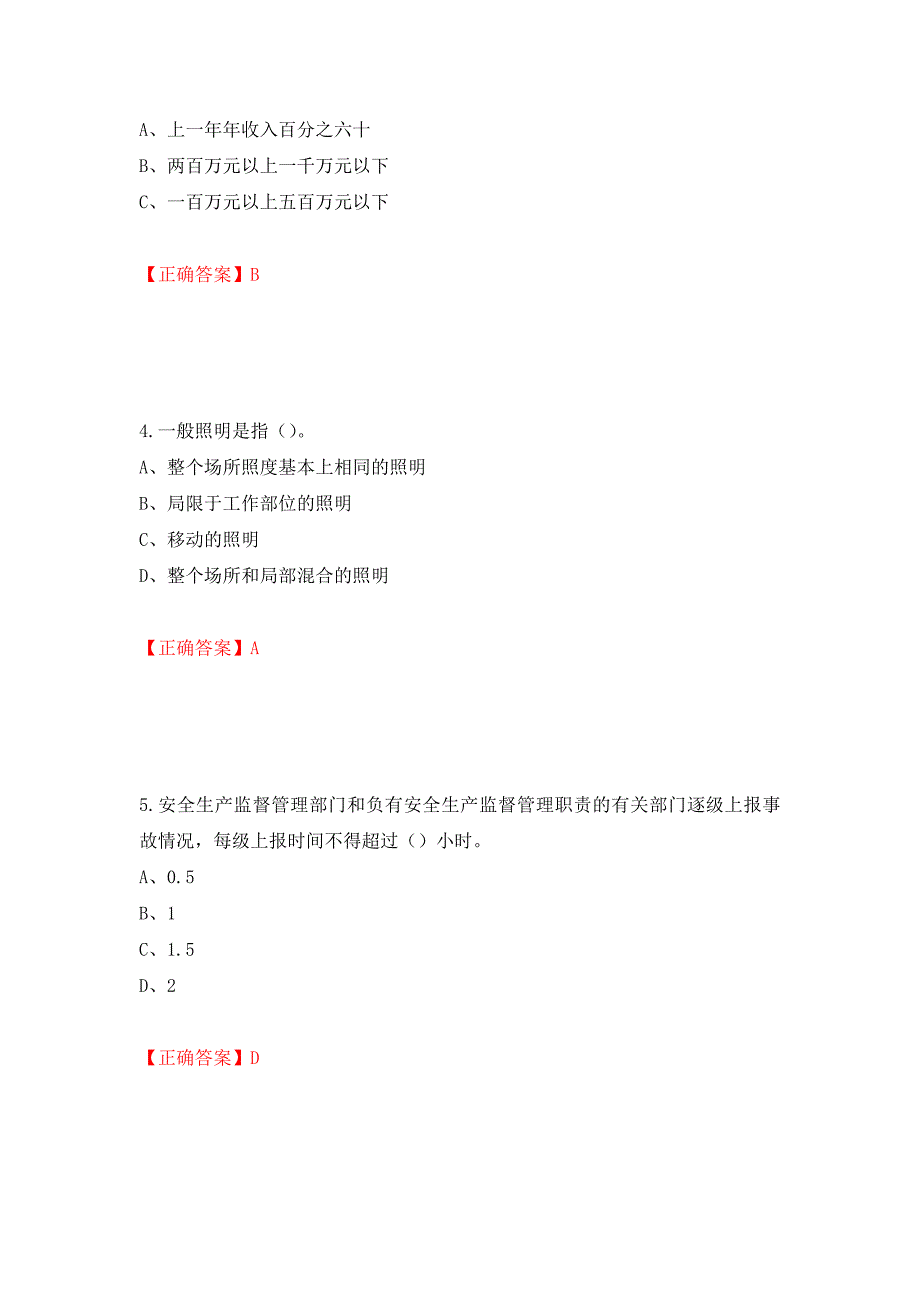 A、上一年年收入百分之六十
B、两百万元以上一千万元以下
C、一百万元以上五百万元以下

【正确答案】B

4.一般照明是指（）。
A、整个场所照度基本上相同的照明
B、局限于工作部位的照明
C、移动的照明
D、整个场所和局部混合的照明

【正确答案】A

5.安全生产监督管理部门和负有安全生产监督管理职责的有关部门逐级上报事故情况，每级上报时间不得超过（）小时。
A、0.5
B、1
C、1.5
D、2

【正确答案】D